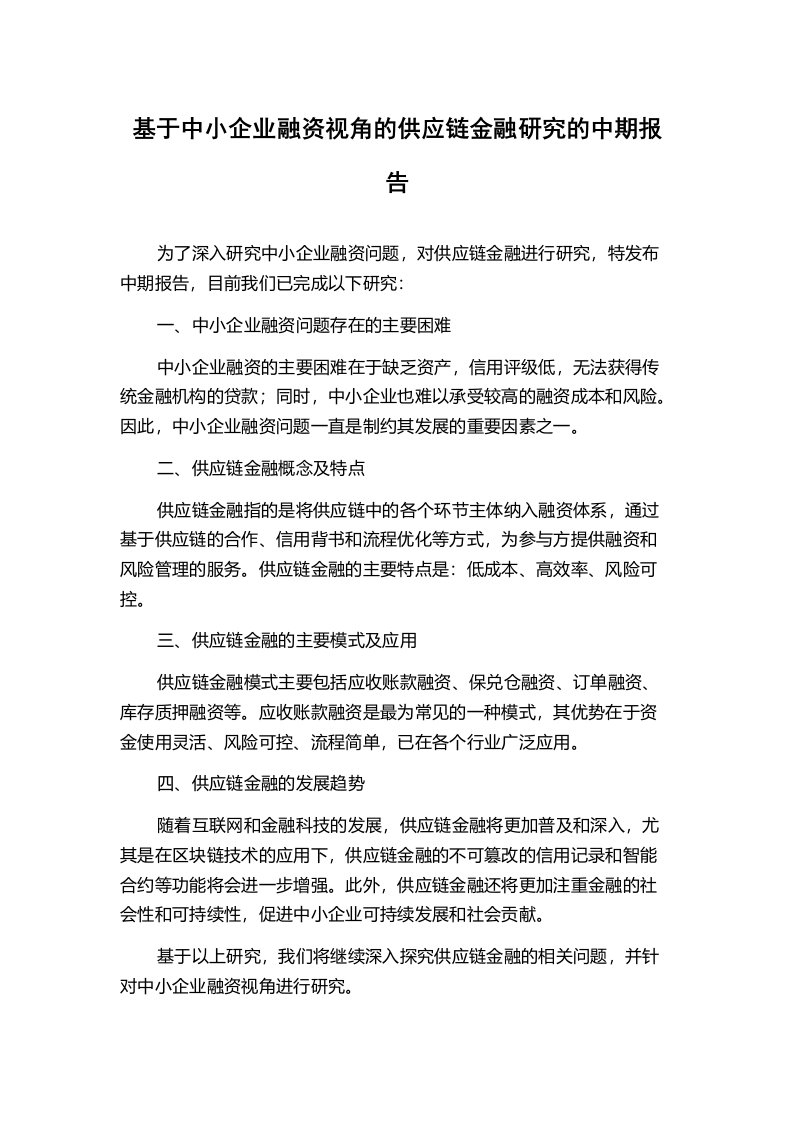 基于中小企业融资视角的供应链金融研究的中期报告

为了深入研究中小企业融资问题，对供应链金融进行研究，特发布中期报告，目前我们已完成以下研究：

一、中小企业融资问题存在的主要困难

中小企业融资的主要困难在于缺乏资产，信用评级低，无法获得传统金融机构的贷款；同时，中小企业也难以承受较高的融资成本和风险。因此，中小企业融资问题一直是制约其发展的重要因素之一。

二、供应链金融概念及特点

供应链金融指的是将供应链中的各个环节主体纳入融资体系，通过基于供应链的合作、信用背书和流程优化等方式，为参与方提供融资和风险管理的服务。供应链金融的主要特点是：低成本、高效率、风险可控。

三、供应链金融的主要模式及应用

供应链金融模式主要包括应收账款融资、保兑仓融资、订单融资、库存质押融资等。应收账款融资是最为常见的一种模式，其优势在于资金使用灵活、风险可控、流程简单，已在各个行业广泛应用。

四、供应链金融的发展趋势

随着互联网和金融科技的发展，供应链金融将更加普及和深入，尤其是在区块链技术的应用下，供应链金融的不可篡改的信用记录和智能合约等功能将会进一步增强。此外，供应链金融还将更加注重金融的社会性和可持续性，促进中小企业可持续发展和社会贡献。

基于以上研究，我们将继续深入探究供应链金融的相关问题，并针对中小企业融资视角进行研究。